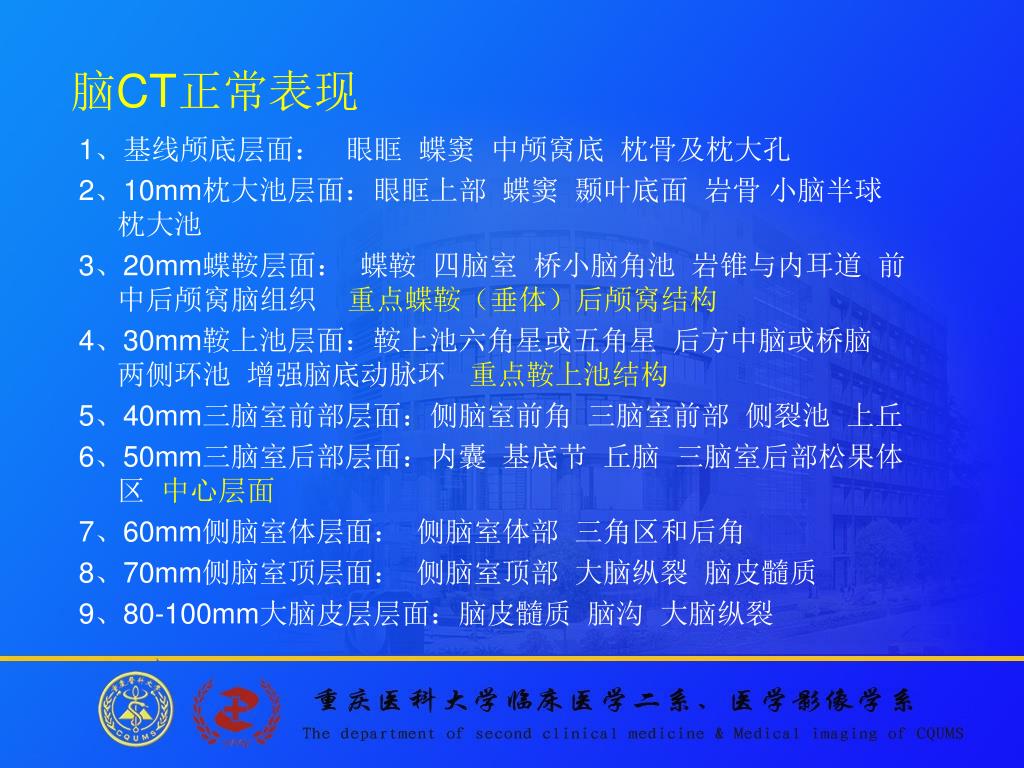 脑CT正常表现

1、基线颅底层面：　眼眶 蝶窦 中颅窝底 枕骨及枕大孔

2、10mm枕大池层面：眼眶上部 蝶窦 颞叶底面 岩骨 小脑半球 枕大池

3、20mm蝶鞍层面：　蝶鞍 四脑室 桥小脑角池 岩锥与内耳道 前中后颅窝脑组织　重点蝶鞍（垂体）后颅窝结构

4、30mm鞍上池层面：鞍上池六角星或五角星 后方中脑或桥脑 两侧环池 增强脑底动脉环　重点鞍上池结构

5、40mm三脑室前部层面：侧脑室前角 三脑室前部 侧裂池 上丘

6、50mm三脑室后部层面：内囊 基底节 丘脑 三脑室后部松果体区 中心层面

7、60mm侧脑室体层面：　侧脑室体部 三角区和后角

8、70mm侧脑室顶层面：　侧脑室顶部 大脑纵裂 脑皮髓质

9、80-100mm大脑皮层层面：脑皮髓质 脑沟 大脑纵裂

CQUMS

重庆医科大学临床医学二系、医学影像学系
The department of second clinical medicine & Medical imaging of CQUMS